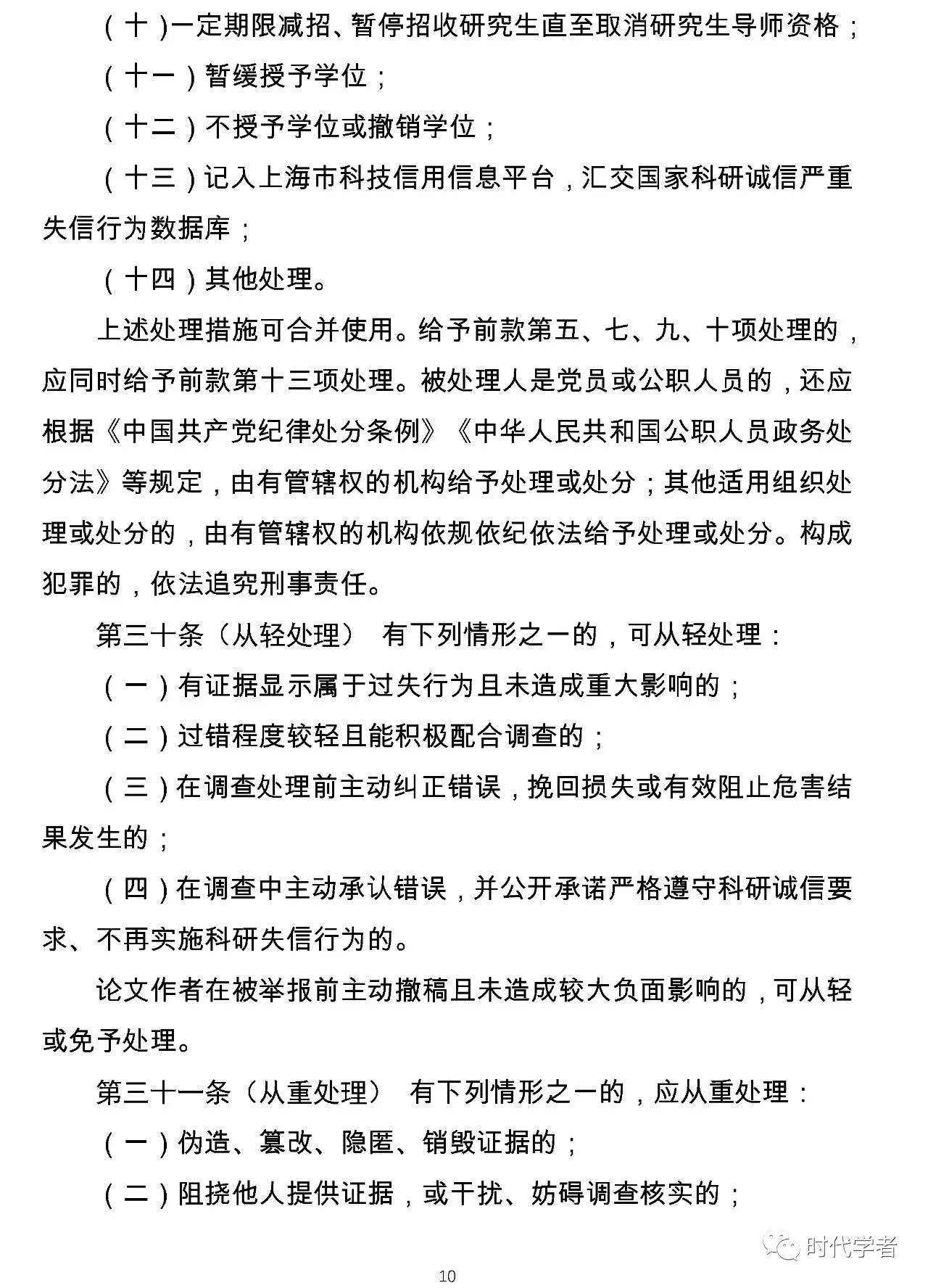 （十）一定期限减招、暂停招收研究生直至取消研究生导师资格；

（十一）暂缓授予学位；

（十二）不授予学位或撤销学位；

（十三）记入上海市科技信用信息平台，汇交国家科研诚信严重失信行为数据库；

（十四）其他处理。

上述处理措施可合并使用。给予前款第五、七、九、十项处理的，应同时给予前款第十三项处理。被处理人是党员或公职人员的，还应根据《中国共产党纪律处分条例》《中华人民共和国公职人员政务处分法》等规定，由有管辖权的机构给予处理或处分；其他适用组织处理或处分的，由有管辖权的机构依规依纪依法给予处理或处分。构成犯罪的，依法追究刑事责任。

第三十条（从轻处理） 有下列情形之一的，可从轻处理：

（一）有证据显示属于过失行为且未造成重大影响的；

（二）过错程度较轻且能积极配合调查的；

（三）在调查处理前主动纠正错误，挽回损失或有效阻止危害结果发生的；

（四）在调查中主动承认错误，并公开承诺严格遵守科研诚信要求、不再实施科研失信行为的。

论文作者在被举报前主动撤稿且未造成较大负面影响的，可从轻或免予处理。

第三十一条（从重处理） 有下列情形之一的，应从重处理：

（一）伪造、篡改、隐匿、销毁证据的；

（二）阻挠他人提供证据，或干扰、妨碍调查核实的；

时代学者

10